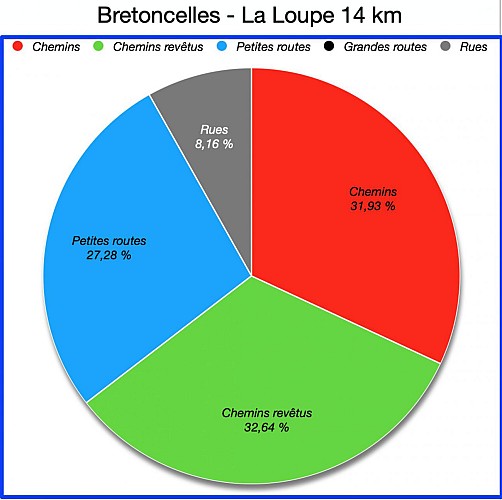 Bretoncelles - La Loupe 14 km

Chemins
Chemins revêtus
Petites routes
Grandes routes
Rues

Rues
8,16 %

Chemins
31,93 %

Petites routes
27,28 %

Chemins revêtus
32,64 %